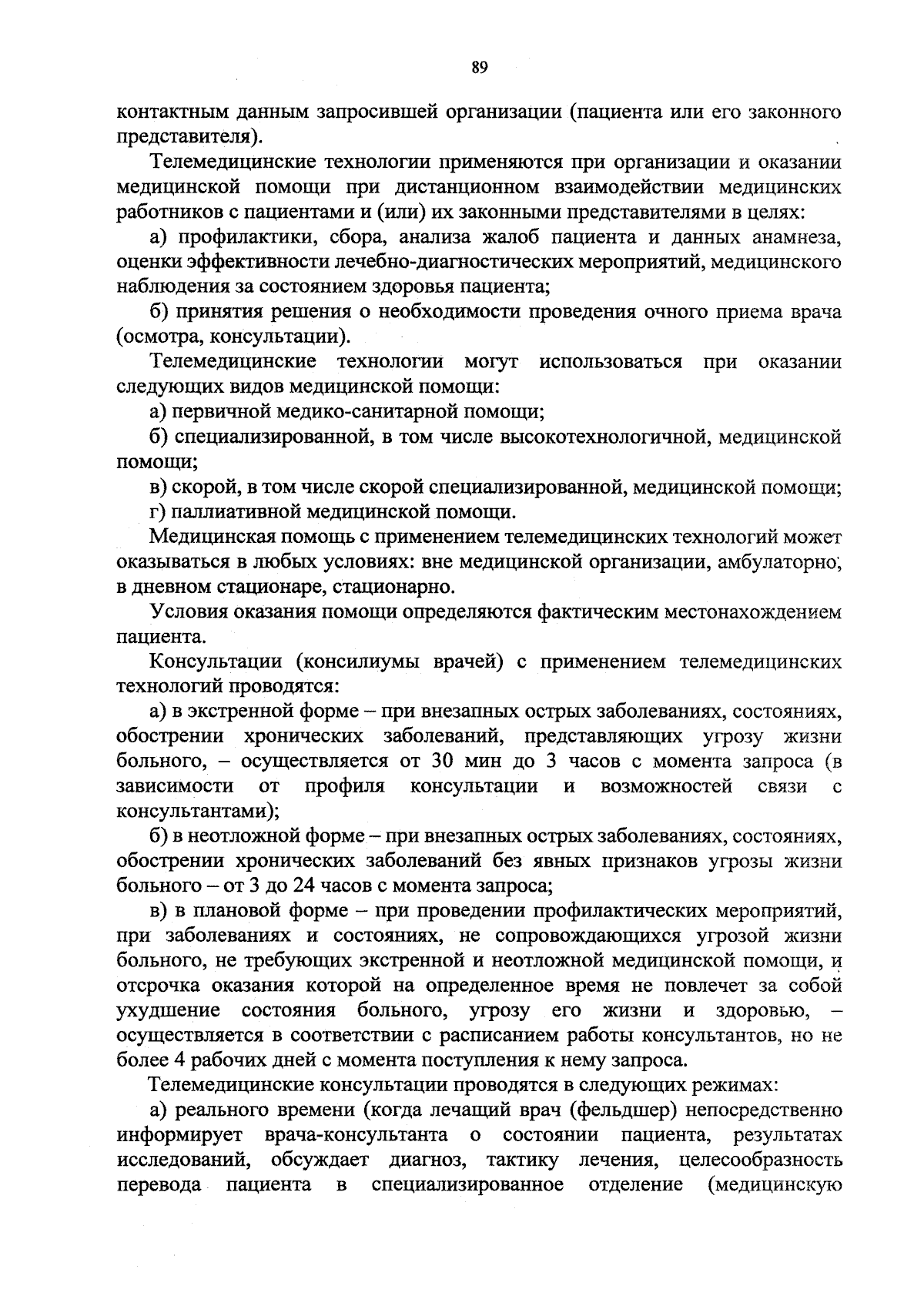 89

контактным данным запросившей организации (пациента или его законного представителя).

Телемедицинские технологии применяются при организации и оказании медицинской помощи при дистанционном взаимодействии медицинских работников с пациентами и (или) их законными представителями в целях:

а) профилактики, сбора, анализа жалоб пациента и данных анамнеза, оценки эффективности лечебно-диагностических мероприятий, медицинского наблюдения за состоянием здоровья пациента;

б) принятия решения о необходимости проведения очного приема врача (осмотра, консультации).

Телемедицинские технологии могут использоваться при оказании следующих видов медицинской помощи:

а) первичной медико-санитарной помощи;

б) специализированной, в том числе высокотехнологичной, медицинской помощи;

в) скорой, в том числе скорой специализированной, медицинской помощи;

г) паллиативной медицинской помощи.

Медицинская помощь с применением телемедицинских технологий может оказываться в любых условиях: вне медицинской организации, амбулаторно, в дневном стационаре, стационарно.

Условия оказания помощи определяются фактическим местонахождением пациента.

Консультации (консилиумы врачей) с применением телемедицинских технологий проводятся:

а) в экстренной форме – при внезапных острых заболеваниях, состояниях, обострении хронических заболеваний, представляющих угрозу жизни больного, – осуществляется от 30 мин до 3 часов с момента запроса (в зависимости от профиля консультации и возможностей связи с консультантами);

б) в неотложной форме – при внезапных острых заболеваниях, состояниях, обострении хронических заболеваний без явных признаков угрозы жизни больного – от 3 до 24 часов с момента запроса;

в) в плановой форме – при проведении профилактических мероприятий, при заболеваниях и состояниях, не сопровождающихся угрозой жизни больного, не требующих экстренной и неотложной медицинской помощи, и отсрочка оказания которой на определенное время не повлечет за собой ухудшение состояния больного, угрозу его жизни и здоровью, – осуществляется в соответствии с расписанием работы консультантов, но не более 4 рабочих дней с момента поступления к нему запроса.

Телемедицинские консультации проводятся в следующих режимах:

а) реального времени (когда лечащий врач (фельдшер) непосредственно информирует врача-консультанта о состоянии пациента, результатах исследований, обсуждает диагноз, тактику лечения, целесообразность перевода пациента в специализированное отделение (медицинскую